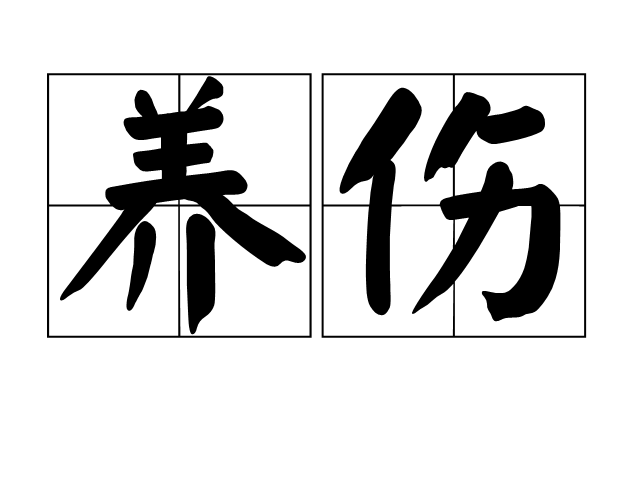 养伤